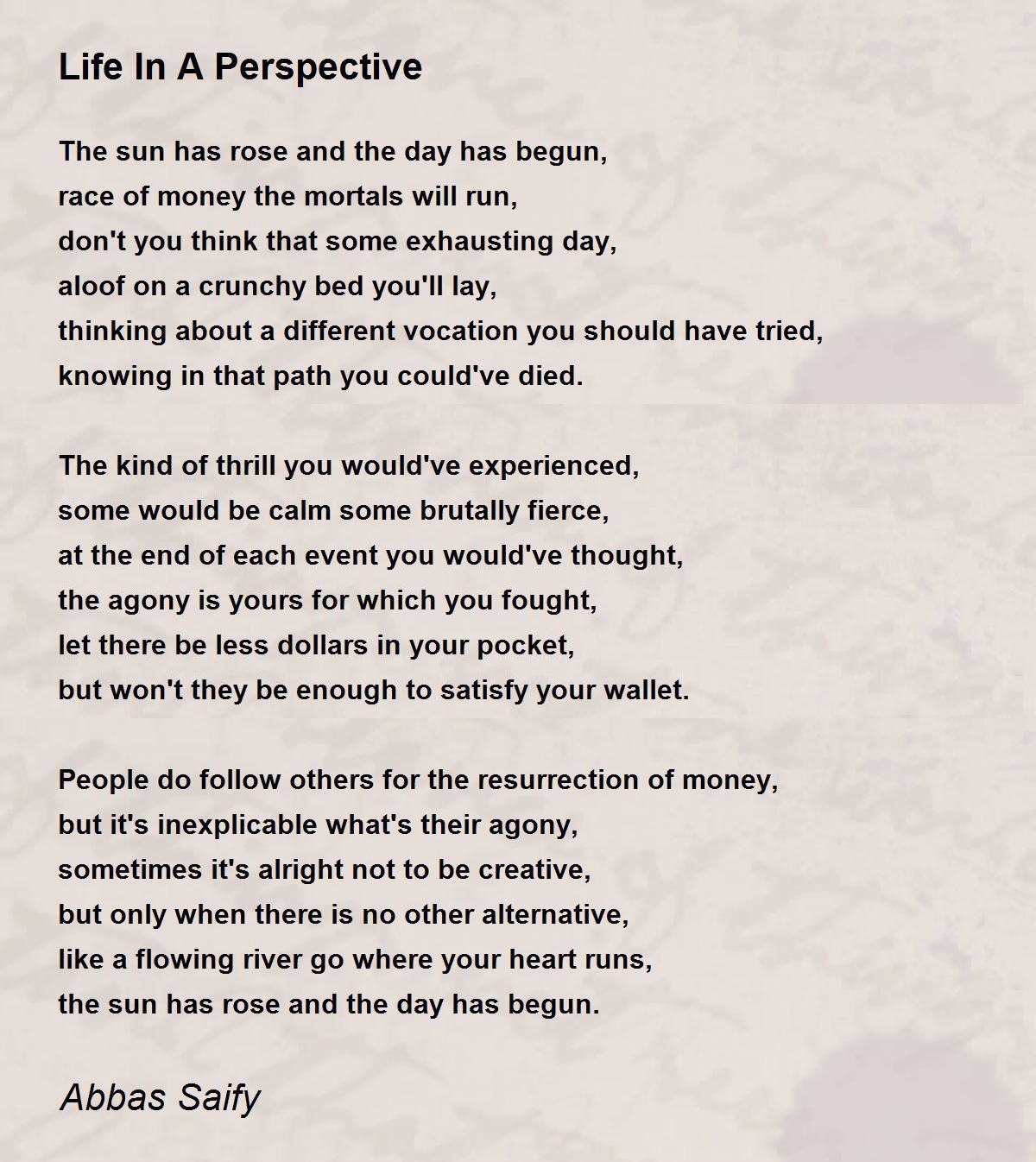 Life In A Perspective

The sun has rose and the day has begun,
race of money the mortals will run,
don't you think that some exhausting day,
aloof on a crunchy bed you'll lay,
thinking about a different vocation you should have tried,
knowing in that path you could've died.

The kind of thrill you would've experienced,
some would be calm some brutally fierce,
at the end of each event you would've thought,
the agony is yours for which you fought,
let there be less dollars in your pocket,
but won't they be enough to satisfy your wallet.

People do follow others for the resurrection of money,
but it's inexplicable what's their agony,
sometimes it's alright not to be creative,
but only when there is no other alternative,
like a flowing river go where your heart runs,
the sun has rose and the day has begun.

Abbas Saify